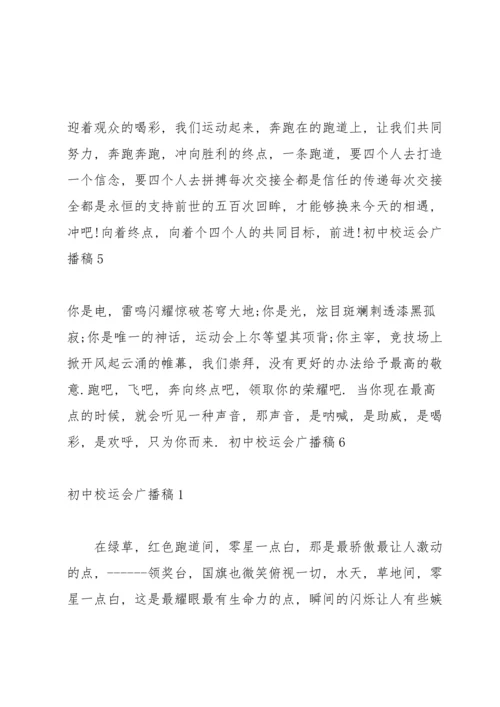 迎着观众的喝彩，我们运动起来，奔跑在的跑道上，让我们共同努力，奔跑奔跑，冲向胜利的终点，一条跑道，要四个人去打造一个信念，要四个人去拼搏每次交接全都是信任的传递每次交接全都是永恒的支持前世的五百次回眸，才能够换来今天的相遇，冲吧!向着终点，向着个四个人的共同目标，前进!初中校运会广播稿 5

你是电，雷鸣闪耀惊破苍穹大地;你是光，炫目斑斓刺透漆黑孤寂;你是唯一的神话，运动会上尔等望其项背;你主宰，竞技场上掀开风起云涌的帷幕，我们崇拜，没有更好的办法给予最高的敬意.跑吧，飞吧，奔向终点吧，领取你的荣耀吧. 当你现在最高点的时候，就会听见一种声音，那声音，是呐喊，是助威，是喝彩，是欢呼，只为你而来. 初中校运会广播稿 6

初中校运会广播稿 1

在绿草，红色跑道间，零星一点白，那是最骄傲最让人激动的点，------领奖台，国旗也微笑俯视一切，水天，草地间，零星一点白，这是最耀眼最有生命力的点，瞬间的闪烁让人有些嫉